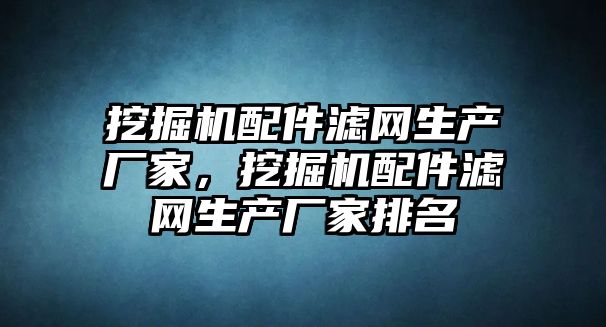 挖掘机配件滤网生产厂家，挖掘机配件滤网生产厂家排名